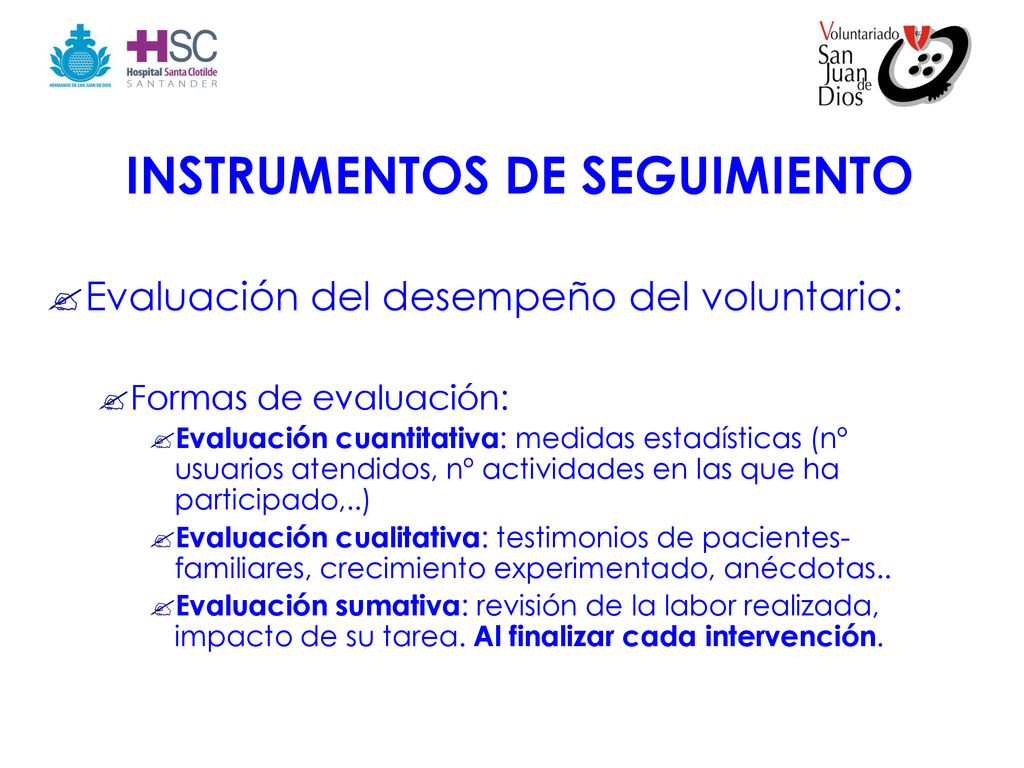 HERMANOS DE SAN JUAN DE DIOS

HSC
Hospital Santa Clotilde
SANTANDER

Voluntariado San Juan de Dios

INSTRUMENTOS DE SEGUIMIENTO

Evaluación del desempeño del voluntario:

Formas de evaluación:

Evaluación cuantitativa: medidas estadísticas (nº usuarios atendidos, nº actividades en las que ha participado,..)

Evaluación cualitativa: testimonios de pacientes-familiares, crecimiento experimentado, anécdotas..

Evaluación sumativa: revisión de la labor realizada, impacto de su tarea. Al finalizar cada intervención.